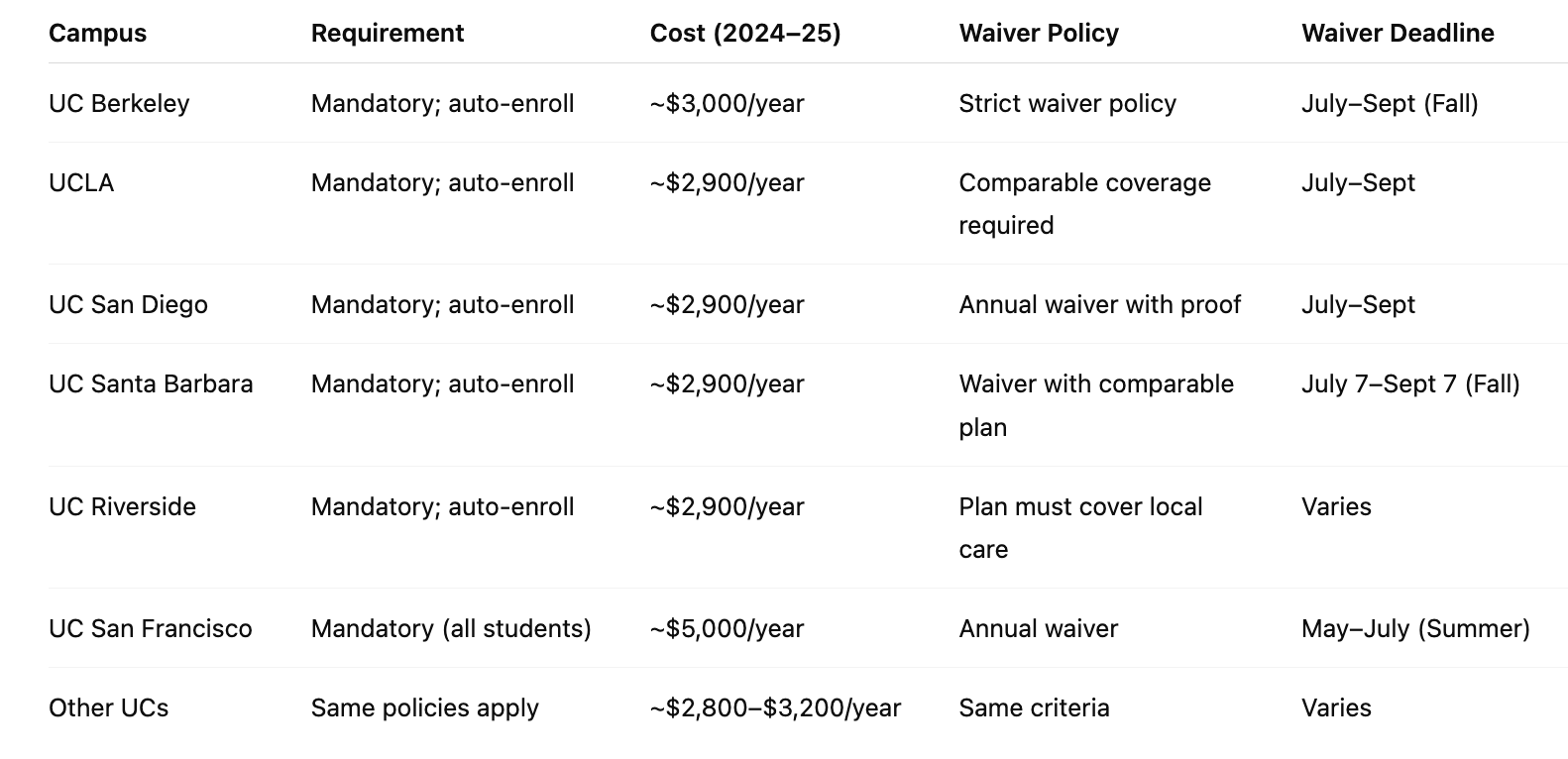 | Campus | Requirement | Cost (2024–25) | Waiver Policy | Waiver Deadline |
|---|---|---|---|---|
| UC Berkeley | Mandatory; auto-enroll | ~\$3,000/year | Strict waiver policy | July–Sept (Fall) |
| UCLA | Mandatory; auto-enroll | ~\$2,900/year | Comparable coverage required | July–Sept |
| UC San Diego | Mandatory; auto-enroll | ~\$2,900/year | Annual waiver with proof | July–Sept |
| UC Santa Barbara | Mandatory; auto-enroll | ~\$2,900/year | Waiver with comparable plan | July 7–Sept 7 (Fall) |
| UC Riverside | Mandatory; auto-enroll | ~\$2,900/year | Plan must cover local care | Varies |
| UC San Francisco | Mandatory (all students) | ~\$5,000/year | Annual waiver | May–July (Summer) |
| Other UCs | Same policies apply | ~\$2,800–\$3,200/year | Same criteria | Varies |